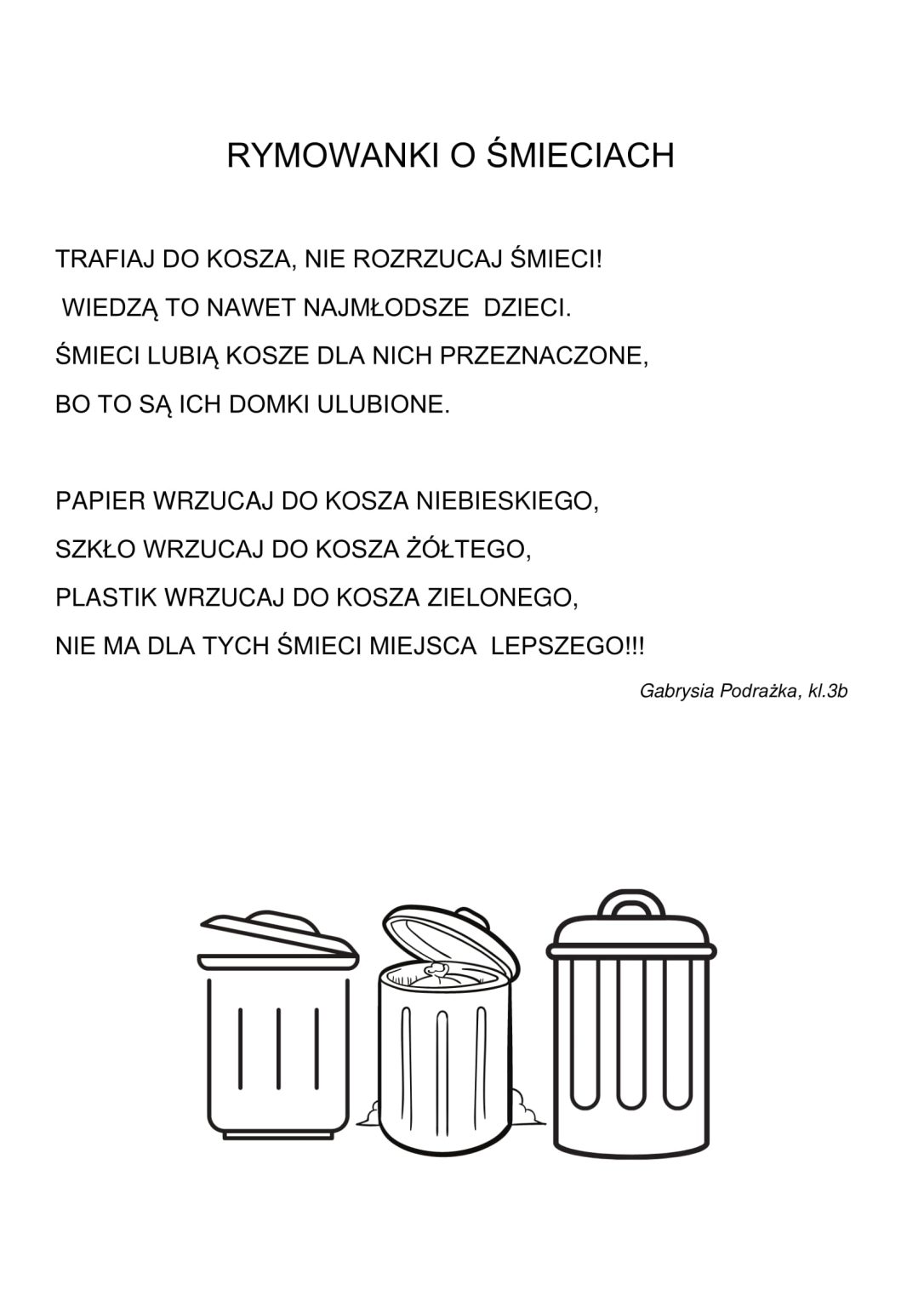 RYMOWANKI O ŚMIECIACH

TRAFIAJ DO KOSZA, NIE ROZRZUCAJ ŚMIECI!
WIEDZĄ TO NAWET NAJMŁODSZE DZIECI.
ŚMIECI LUBIĄ KOSZE DLA NICH PRZEZNACZONE,
BO TO SĄ ICH DOMKI ULUBIONE.

PAPIER WRZUCAJ DO KOSZA NIEBIESKIEGO,
SZKŁO WRZUCAJ DO KOSZA ŻÓŁTEGO,
PLASTIK WRZUCAJ DO KOSZA ZIELONEGO,
NIE MA DLA TYCH ŚMIECI MIEJSCA LEPSZEGO!!!

Gabrysia Podrażka, kl.3b